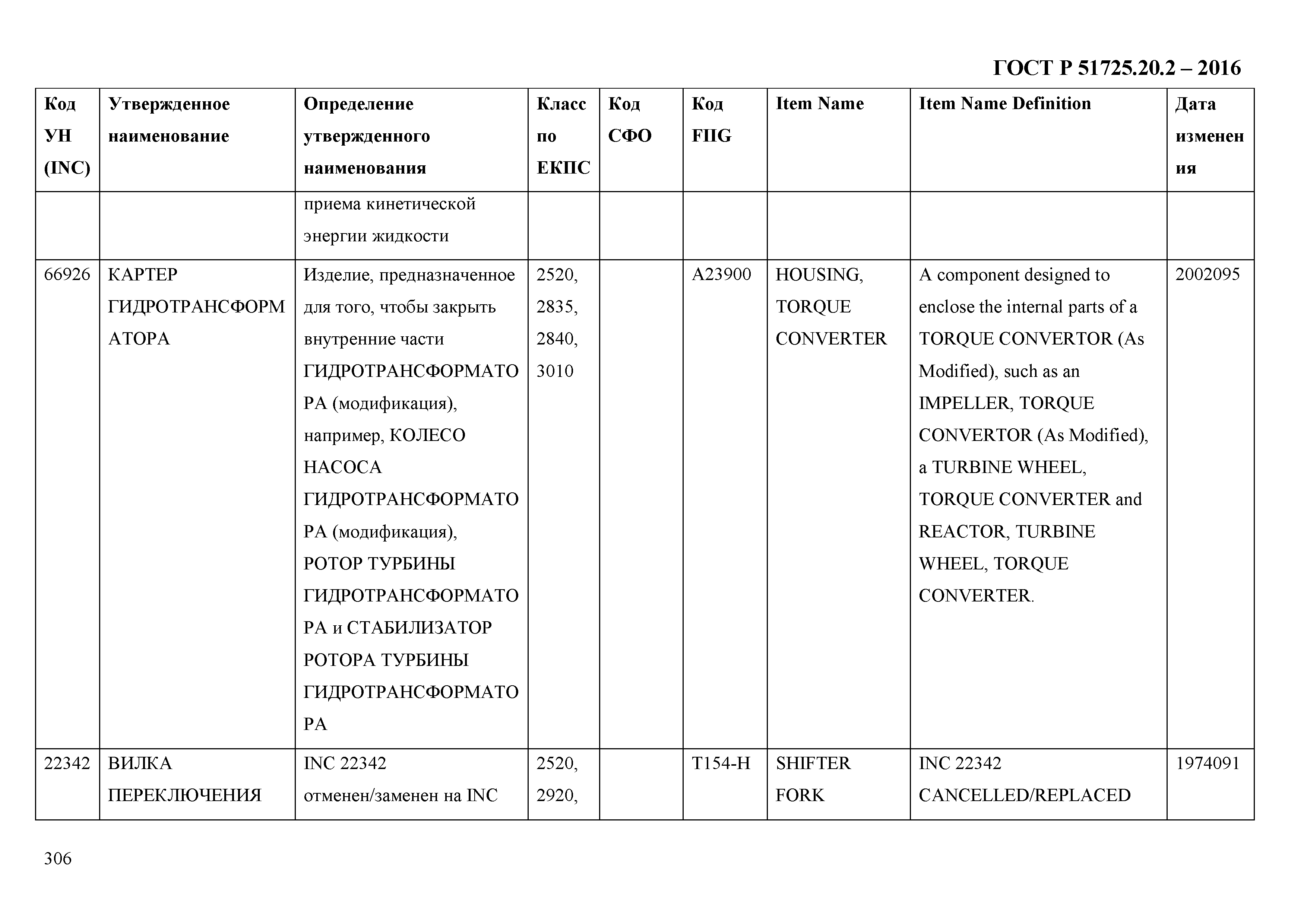 ГОСТ Р 51725.20.2 – 2016

| Код УН (INC) | Утвержденное наименование | Определение утвержденного наименования | Класс по ЕКПС | Код СФО | Код FIIG | Item Name | Item Name Definition | Дата изменения |
|---|---|---|---|---|---|---|---|---|
| | | приема кинетической энергии жидкости | | | | | | |
| 66926 | КАРТЕР ГИДРОТРАНСФОРМАТОРА | Изделие, предназначенное для того, чтобы закрыть внутренние части ГИДРОТРАНСФОРМАТОРА (модификация), например, КОЛЕСО НАСОСА ГИДРОТРАНСФОРМАТОРА (модификация), РОТОР ТУРБИНЫ ГИДРОТРАНСФОРМАТОРА и СТАБИЛИЗАТОР РОТОРА ТУРБИНЫ ГИДРОТРАНСФОРМАТОРА | 2520, 2835, 2840, 3010 | | A23900 | HOUSING, TORQUE CONVERTER | A component designed to enclose the internal parts of a TORQUE CONVERTOR (As Modified), such as an IMPELLER, TORQUE CONVERTOR (As Modified), a TURBINE WHEEL, TORQUE CONVERTER and REACTOR, TURBINE WHEEL, TORQUE CONVERTER. | 2002095 |
| 22342 | ВИЛКА ПЕРЕКЛЮЧЕНИЯ | INC 22342 отменен/заменен на INC | 2520, 2920, | | T154-H | SHIFTER FORK | INC 22342 CANCELLED/REPLACED | 1974091 |

306